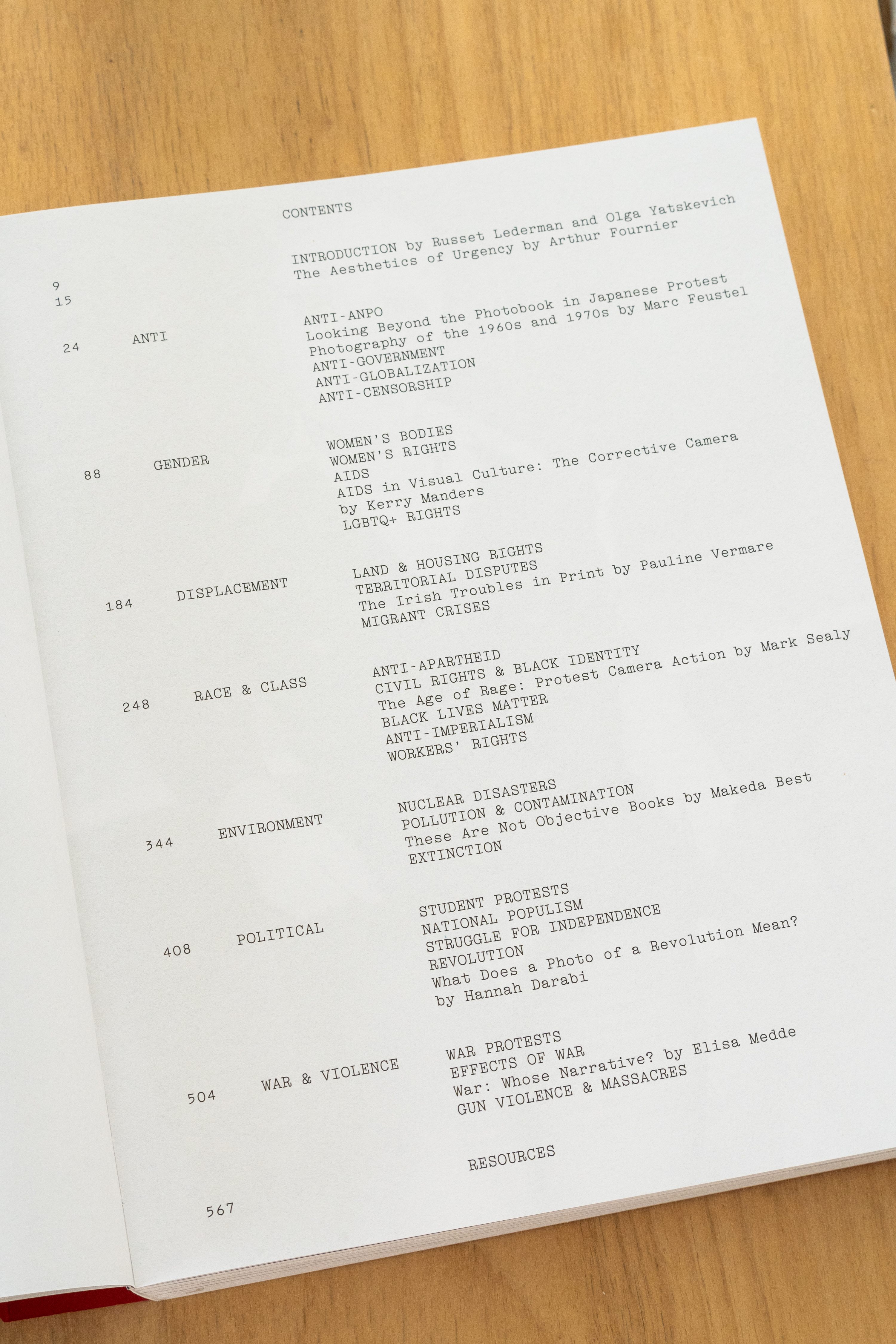 CONTENTS

9 INTRODUCTION by Russet Lederman and Olga Yatskevich
15 The Aesthetics of Urgency by Arthur Fournier

24 ANTI
ANTI-ANPO
Looking Beyond the Photobook in Japanese Protest Photography of the 1960s and 1970s by Marc Feustel
ANTI-GOVERNMENT
ANTI-GLOBALIZATION
ANTI-CENSORSHIP

88 GENDER
WOMEN'S BODIES
WOMEN'S RIGHTS
AIDS
AIDS in Visual Culture: The Corrective Camera by Kerry Manders
LGBTQ+ RIGHTS

184 DISPLACEMENT
LAND & HOUSING RIGHTS
TERRITORIAL DISPUTES
The Irish Troubles in Print by Pauline Vermare
MIGRANT CRISES

248 RACE & CLASS
ANTI-APARTHEID
CIVIL RIGHTS & BLACK IDENTITY
The Age of Rage: Protest Camera Action by Mark Sealy
BLACK LIVES MATTER
ANTI-IMPERIALISM
WORKERS' RIGHTS

344 ENVIRONMENT
NUCLEAR DISASTERS
POLLUTION & CONTAMINATION
These Are Not Objective Books by Makeda Best
EXTINCTION

408 POLITICAL
STUDENT PROTESTS
NATIONAL POPULISM
STRUGGLE FOR INDEPENDENCE
REVOLUTION
What Does a Photo of a Revolution Mean? by Hannah Darabi

504 WAR & VIOLENCE
WAR PROTESTS
EFFECTS OF WAR
War: Whose Narrative? by Elisa Medde
GUN VIOLENCE & MASSACRES

567 RESOURCES